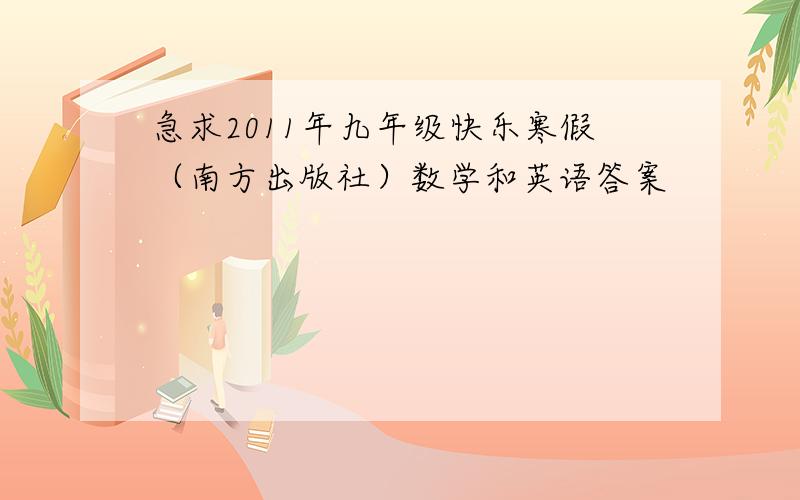 急求2011年九年级快乐寒假（南方出版社）数学和英语答案